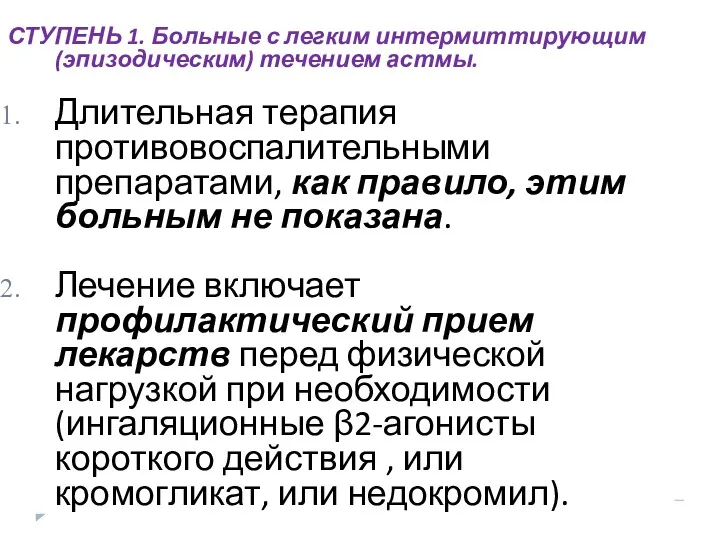 СТУПЕНЬ 1. Больные с легким интермиттирующим (эпизодическим) течением астмы.

1. Длительная терапия противовоспалительными препаратами, как правило, этим больным не показана.

2. Лечение включает профилактический прием лекарств перед физической нагрузкой при необходимости (ингаляционные β2-агонисты короткого действия , или кромогликат, или недокромил).